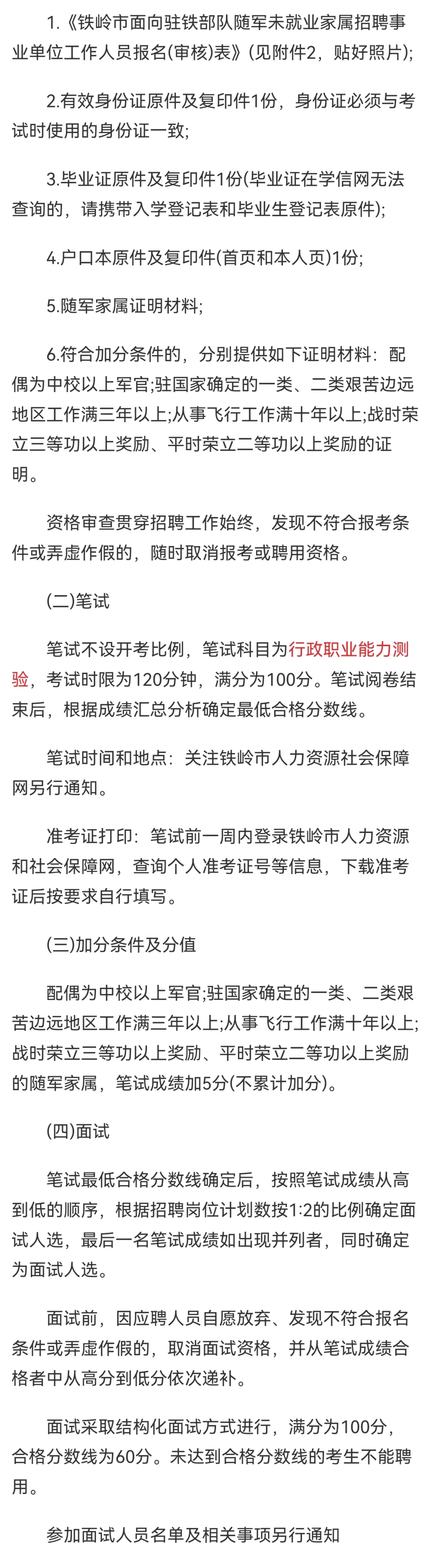 1.《铁岭市面向驻铁部队随军未就业家属招聘事业单位工作人员报名(审核)表》(见附件2，贴好照片);

2.有效身份证原件及复印件1份，身份证必须与考试时使用的身份证一致;

3.毕业证原件及复印件1份(毕业证在学信网无法查询的，请携带入学登记表和毕业生登记表原件);

4.户口本原件及复印件(首页和本人页)1份;

5.随军家属证明材料;

6.符合加分条件的，分别提供如下证明材料：配偶为中校以上军官;驻国家确定的一类、二类艰苦边远地区工作满三年以上;从事飞行工作满十年以上;战时荣立三等功以上奖励、平时荣立二等功以上奖励的证明。

资格审查贯穿招聘工作始终，发现不符合报考条件或弄虚作假的，随时取消报考或聘用资格。

(二)笔试

笔试不设开考比例，笔试科目为行政职业能力测验，考试时限为120分钟，满分为100分。笔试阅卷结束后，根据成绩汇总分析确定最低合格分数线。

笔试时间和地点：关注铁岭市人力资源社会保障网另行通知。

准考证打印：笔试前一周内登录铁岭市人力资源和社会保障网，查询个人准考证号等信息，下载准考证后按要求自行填写。

(三)加分条件及分值

配偶为中校以上军官;驻国家确定的一类、二类艰苦边远地区工作满三年以上;从事飞行工作满十年以上;战时荣立三等功以上奖励、平时荣立二等功以上奖励的随军家属，笔试成绩加5分(不累计加分)。

(四)面试

笔试最低合格分数线确定后，按照笔试成绩从高到低的顺序，根据招聘岗位计划数按1:2的比例确定面试人选，最后一名笔试成绩如出现并列者，同时确定为面试人选。

面试前，因应聘人员自愿放弃、发现不符合报名条件或弄虚作假的，取消面试资格，并从笔试成绩合格者中从高分到低分依次递补。

面试采取结构化面试方式进行，满分为100分，合格分数线为60分。未达到合格分数线的考生不能聘用。

参加面试人员名单及相关事项另行通知